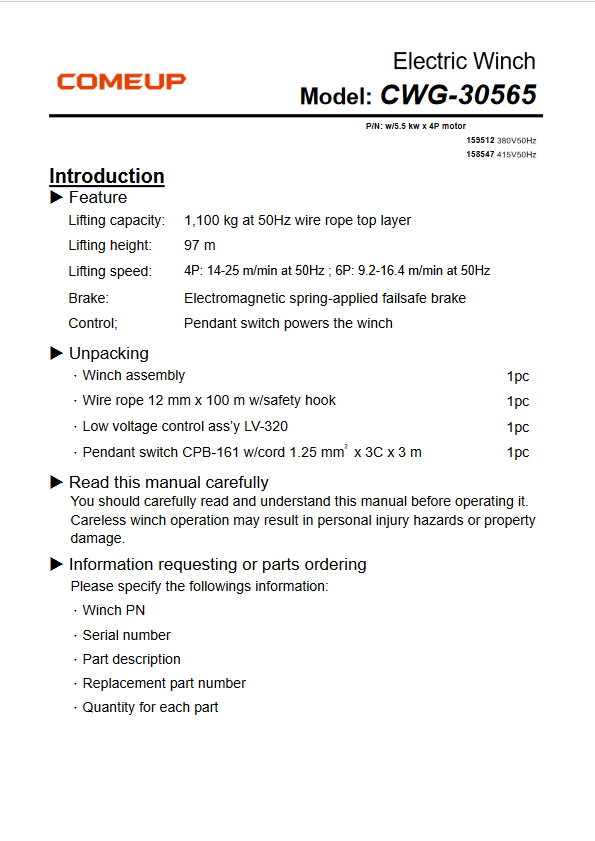 COMEUP

Electric Winch
Model: CWG-30565

P/N: w/5.5 kw x 4P motor
159512 380V50Hz
158547 415V50Hz

Introduction

▶ Feature

Lifting capacity: 1,100 kg at 50Hz wire rope top layer
Lifting height: 97 m
Lifting speed: 4P: 14-25 m/min at 50Hz ; 6P: 9.2-16.4 m/min at 50Hz
Brake: Electromagnetic spring-applied failsafe brake
Control; Pendant switch powers the winch

▶ Unpacking

· Winch assembly 1pc
· Wire rope 12 mm x 100 m w/safety hook 1pc
· Low voltage control ass'y LV-320 1pc
· Pendant switch CPB-161 w/cord 1.25 $mm^2$ x 3C x 3 m 1pc

▶ Read this manual carefully

You should carefully read and understand this manual before operating it. Careless winch operation may result in personal injury hazards or property damage.

▶ Information requesting or parts ordering

Please specify the followings information:
· Winch PN
· Serial number
· Part description
· Replacement part number
· Quantity for each part